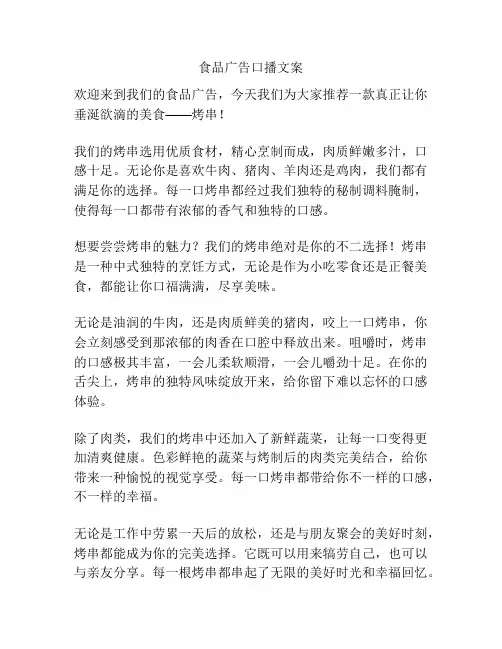 食品广告口播文案

欢迎来到我们的食品广告，今天我们为大家推荐一款真正让你垂涎欲滴的美食——烤串！

我们的烤串选用优质食材，精心烹制而成，肉质鲜嫩多汁，口感十足。无论你是喜欢牛肉、猪肉、羊肉还是鸡肉，我们都有满足你的选择。每一口烤串都经过我们独特的秘制调料腌制，使得每一口都带有浓郁的香气和独特的口感。

想要尝尝烤串的魅力？我们的烤串绝对是你的不二选择！烤串是一种中式独特的烹饪方式，无论是作为小吃零食还是正餐美食，都能让你口福满满，尽享美味。

无论是油润的牛肉，还是肉质鲜美的猪肉，咬上一口烤串，你会立刻感受到那浓郁的肉香在口腔中释放出来。咀嚼时，烤串的口感极其丰富，一会儿柔软顺滑，一会儿嚼劲十足。在你的舌尖上，烤串的独特风味绽放开来，给你留下难以忘怀的口感体验。

除了肉类，我们的烤串中还加入了新鲜蔬菜，让每一口变得更加清爽健康。色彩鲜艳的蔬菜与烤制后的肉类完美结合，给你带来一种愉悦的视觉享受。每一口烤串都带给你不一样的口感，不一样的幸福。

无论是工作中劳累一天后的放松，还是与朋友聚会的美好时刻，烤串都能成为你的完美选择。它既可以用来犒劳自己，也可以与亲友分享。每一根烤串都串起了无限的美好时光和幸福回忆。